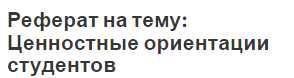 Реферат на тему: Ценностные ориентации студентов